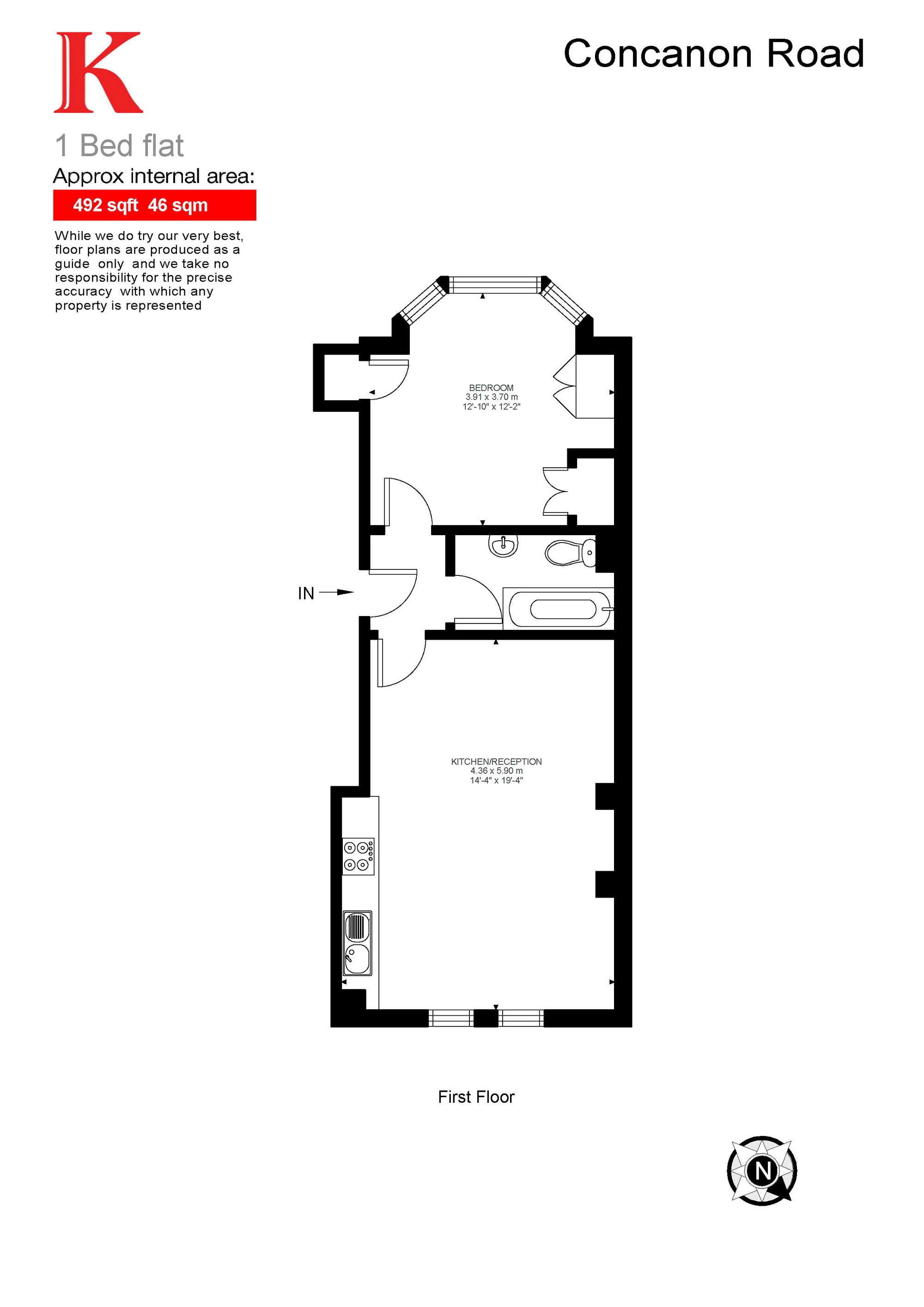 K

Concanon Road

1 Bed flat

Approx internal area:

492 sqft 46 sqm

While we do try our very best, floor plans are produced as a guide only and we take no responsibility for the precise accuracy with which any property is represented

BEDROOM
3.91 x 3.70 m
12'-10" x 12'-2"

IN

KITCHEN/RECEPTION
4.36 x 5.90 m
14'-4" x 19'-4"

First Floor

N